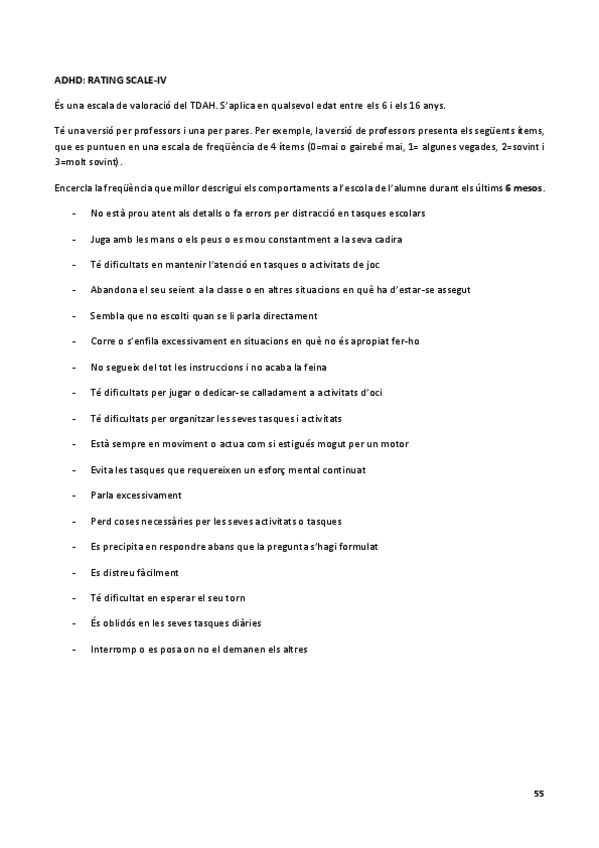 ADHD: RATING SCALE-IV

És una escala de valoració del TDAH. S'aplica en qualsevol edat entre els 6 i els 16 anys.

Té una versió per professors i una per pares. Per exemple, la versió de professors presenta els següents ítems, que es puntuen en una escala de freqüència de 4 ítems (0=mai o gairebé mai, 1= algunes vegades, 2=sovint i 3=molt sovint).

Encercla la freqüència que millor descrigui els comportaments a l'escola de l'alumne durant els últims 6 mesos.

- No està prou atent als detalls o fa errors per distracció en tasques escolars
- Juga amb les mans o els peus o es mou constantment a la seva cadira
- Té dificultats en mantenir l'atenció en tasques o activitats de joc
- Abandona el seu seient a la classe o en altres situacions en què ha d'estar-se assegut
- Sembla que no escolti quan se li parla directament
- Corre o s'enfila excessivament en situacions en què no és apropiat fer-ho
- No segueix del tot les instruccions i no acaba la feina
- Té dificultats per jugar o dedicar-se calladament a activitats d'oci
- Té dificultats per organitzar les seves tasques i activitats
- Està sempre en moviment o actua com si estigués mogut per un motor
- Evita les tasques que requereixen un esforç mental continuat
- Parla excessivament
- Perd coses necessàries per les seves activitats o tasques
- Es precipita en respondre abans que la pregunta s'hagi formulat
- Es distreu fàcilment
- Té dificultat en esperar el seu torn
- És oblidós en les seves tasques diàries
- Interromp o es posa on no el demanen els altres

55